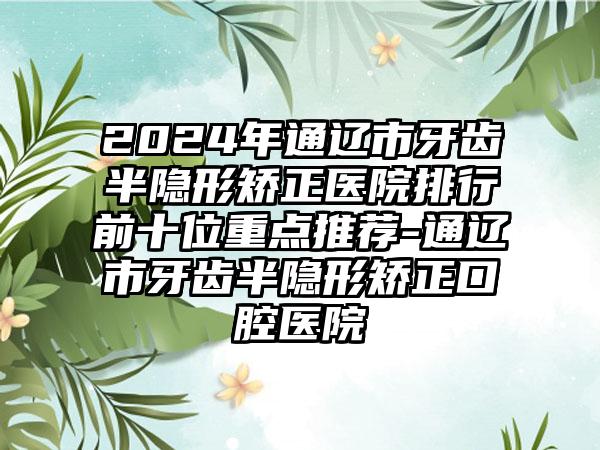 2024年通辽市牙齿半隐形矫正医院排行前十位重点推荐-通辽市牙齿半隐形矫正口腔医院